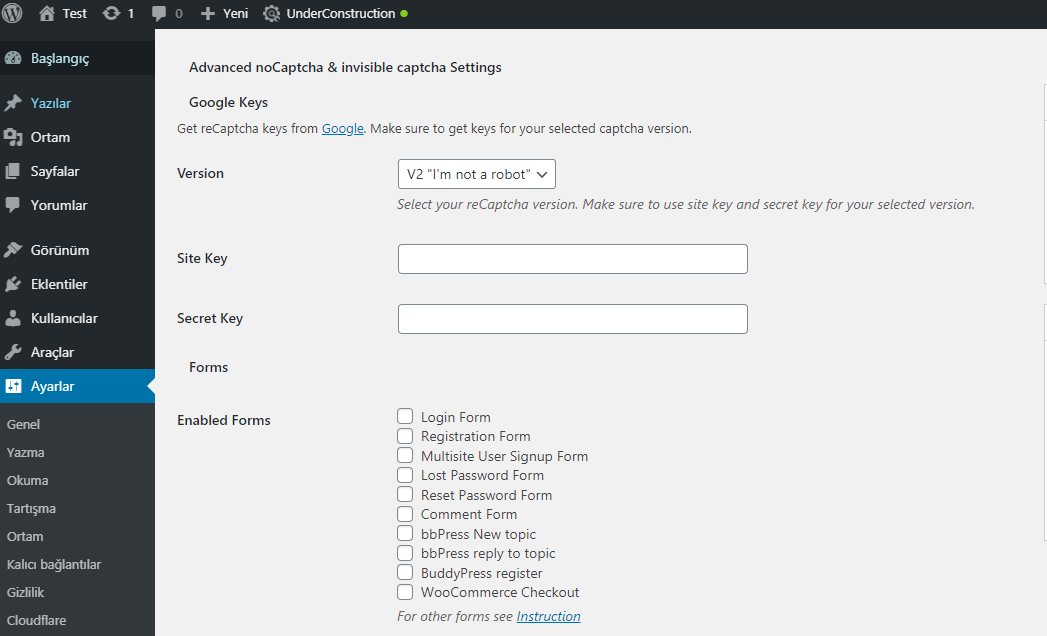 Test 1 0 Yeni UnderConstruction

Başlangıç

Yazılar

Ortam

Sayfalar

Yorumlar

Görünüm

Eklentiler

Kullanıcılar

Araçlar

Ayarlar

Genel

Yazma

Okuma

Tartışma

Ortam

Kalıcı bağlantılar

Gizlilik

Cloudflare

Advanced noCaptcha & invisible captcha Settings

Google Keys

Get reCaptcha keys from Google. Make sure to get keys for your selected captcha version.

Version

V2 "I'm not a robot"

Select your reCaptcha version. Make sure to use site key and secret key for your selected version.

Site Key

Secret Key

Forms

Enabled Forms

Login Form
Registration Form
Multisite User Signup Form
Lost Password Form
Reset Password Form
Comment Form
bbPress New topic
bbPress reply to topic
BuddyPress register
WooCommerce Checkout

For other forms see Instruction